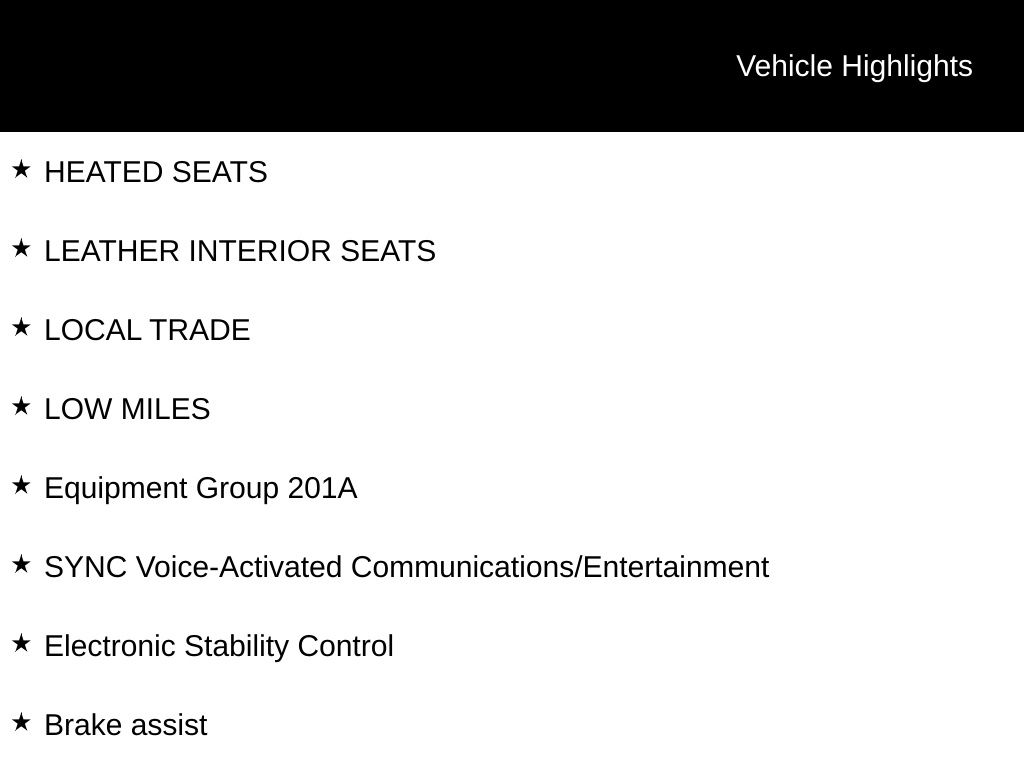 Vehicle Highlights

★ HEATED SEATS

★ LEATHER INTERIOR SEATS

★ LOCAL TRADE

★ LOW MILES

★ Equipment Group 201A

★ SYNC Voice-Activated Communications/Entertainment

★ Electronic Stability Control

★ Brake assist